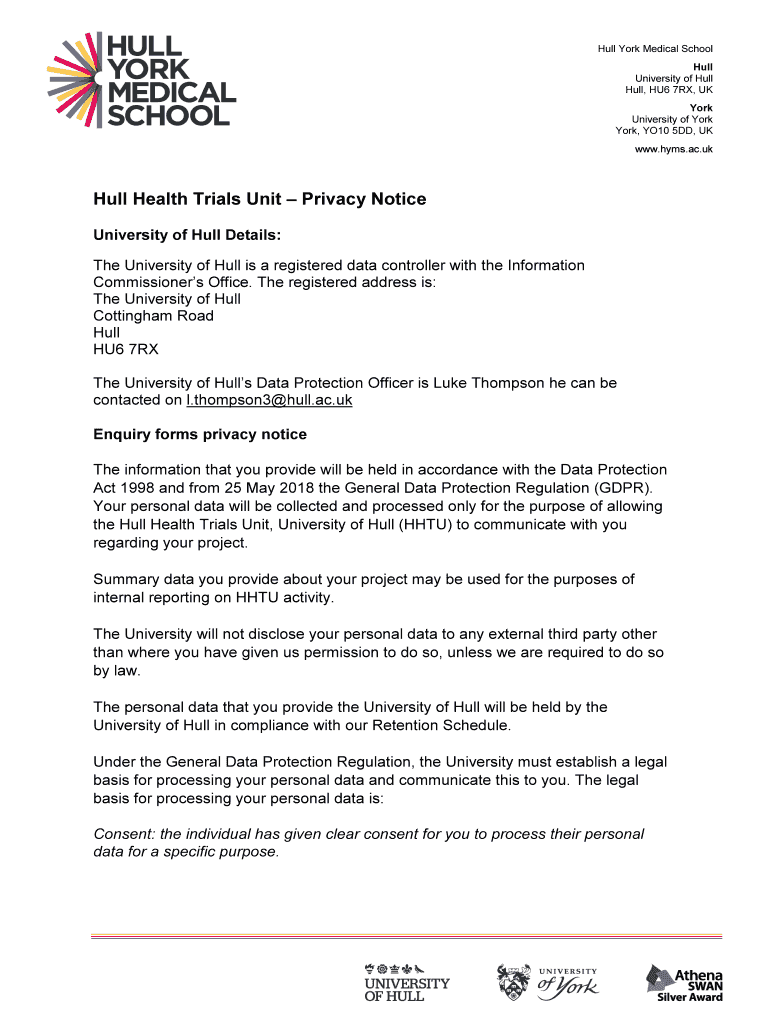 HULL YORK MEDICAL SCHOOL

Hull York Medical School

Hull
University of Hull
Hull, HU6 7RX, UK

York
University of York
York, YO10 5DD, UK

www.hyms.ac.uk

Hull Health Trials Unit – Privacy Notice

University of Hull Details:

The University of Hull is a registered data controller with the Information Commissioner's Office. The registered address is:
The University of Hull
Cottingham Road
Hull
HU6 7RX

The University of Hull's Data Protection Officer is Luke Thompson he can be contacted on l.thompson3@hull.ac.uk

Enquiry forms privacy notice

The information that you provide will be held in accordance with the Data Protection Act 1998 and from 25 May 2018 the General Data Protection Regulation (GDPR). Your personal data will be collected and processed only for the purpose of allowing the Hull Health Trials Unit, University of Hull (HHTU) to communicate with you regarding your project.

Summary data you provide about your project may be used for the purposes of internal reporting on HHTU activity.

The University will not disclose your personal data to any external third party other than where you have given us permission to do so, unless we are required to do so by law.

The personal data that you provide the University of Hull will be held by the University of Hull in compliance with our Retention Schedule.

Under the General Data Protection Regulation, the University must establish a legal basis for processing your personal data and communicate this to you. The legal basis for processing your personal data is:

Consent: the individual has given clear consent for you to process their personal data for a specific purpose.

UNIVERSITY OF HULL

UNIVERSITY of York

Athena SWAN Silver Award